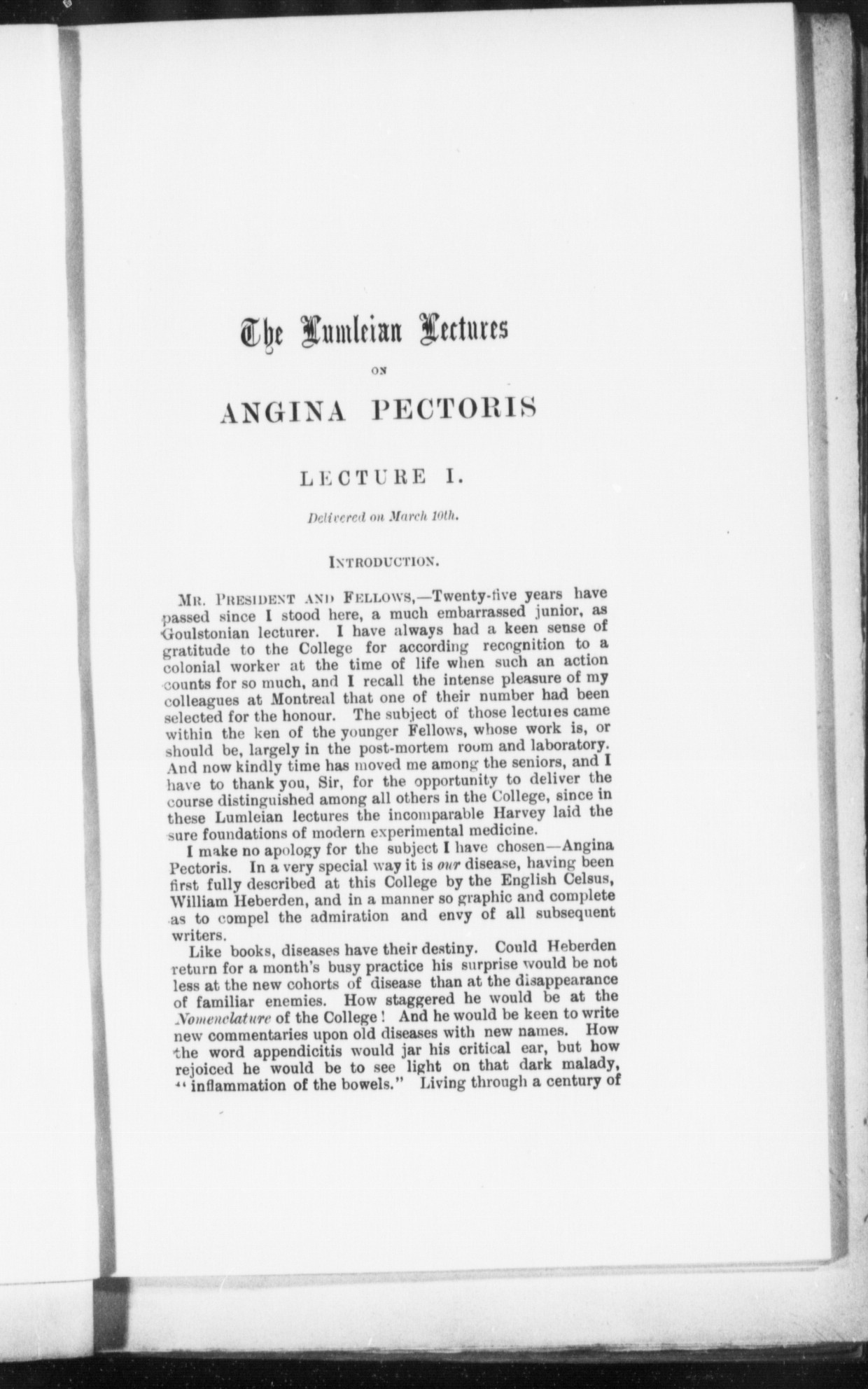 The Lumleian Lectures

ON

ANGINA PECTORIS

LECTURE I.

Delivered on March 10th.

INTRODUCTION.

MR. PRESIDENT AND FELLOWS,—Twenty-five years have passed since I stood here, a much embarrassed junior, as Goulstonian lecturer. I have always had a keen sense of gratitude to the College for according recognition to a colonial worker at the time of life when such an action counts for so much, and I recall the intense pleasure of my colleagues at Montreal that one of their number had been selected for the honour. The subject of those lectures came within the ken of the younger Fellows, whose work is, or should be, largely in the post-mortem room and laboratory. And now kindly time has moved me among the seniors, and I have to thank you, Sir, for the opportunity to deliver the course distinguished among all others in the College, since in these Lumleian lectures the incomparable Harvey laid the sure foundations of modern experimental medicine.

I make no apology for the subject I have chosen—Angina Pectoris. In a very special way it is our disease, having been first fully described at this College by the English Celsus, William Heberden, and in a manner so graphic and complete as to compel the admiration and envy of all subsequent writers.

Like books, diseases have their destiny. Could Heberden return for a month's busy practice his surprise would be not less at the new cohorts of disease than at the disappearance of familiar enemies. How staggered he would be at the Nomenclature of the College! And he would be keen to write new commentaries upon old diseases with new names. How the word appendicitis would jar his critical ear, but how rejoiced he would be to see light on that dark malady, "inflammation of the bowels." Living through a century of